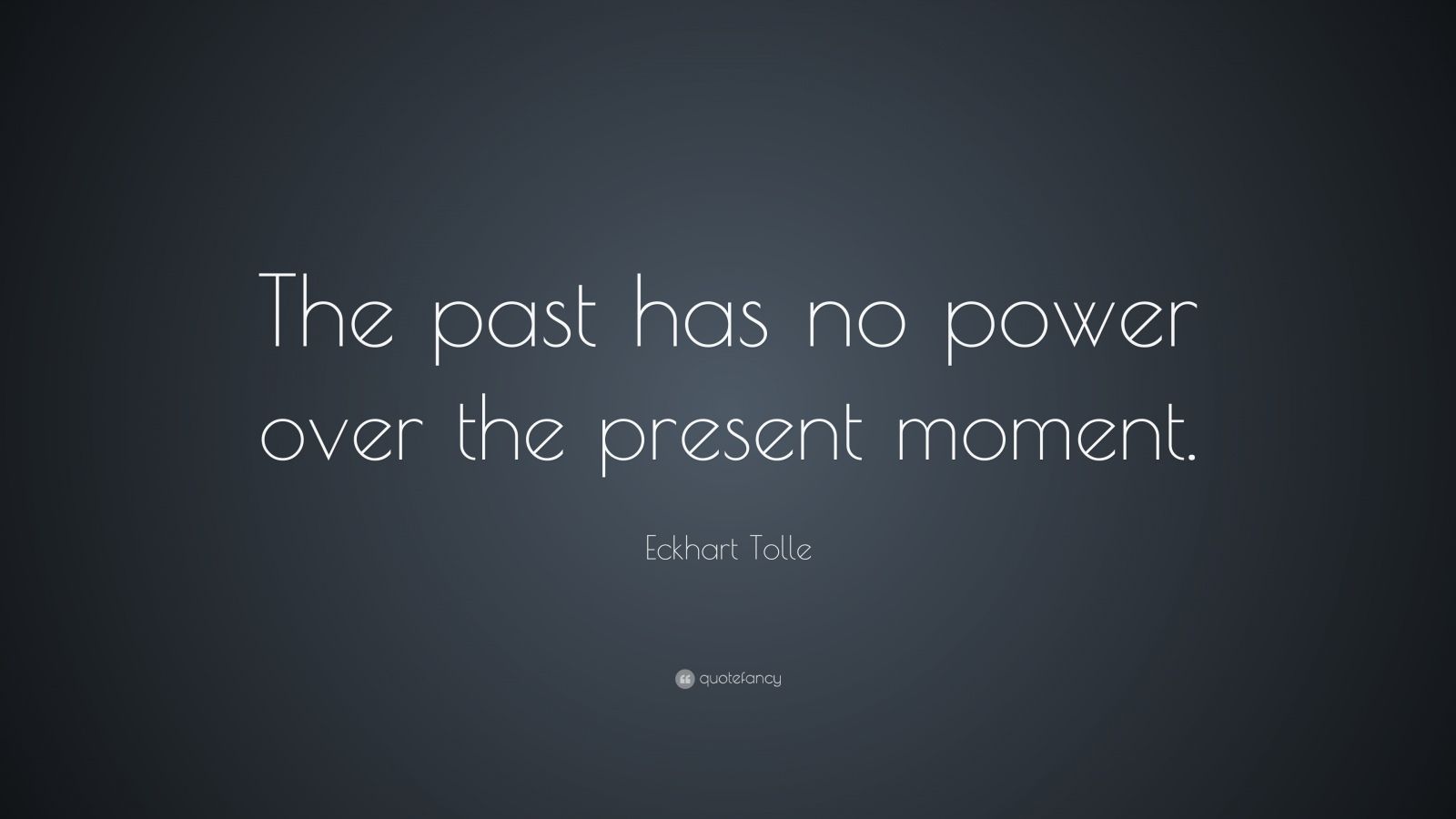 The past has no power over the present moment.

Eckhart Tolle

quotefancy